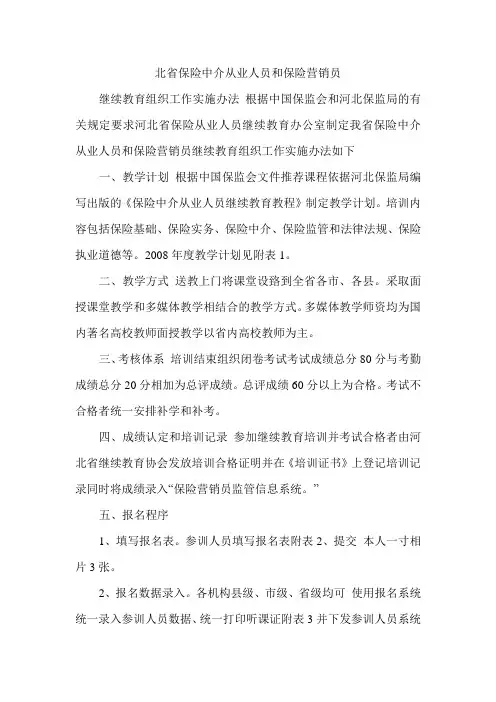 北省保险中介从业人员和保险营销员

继续教育组织工作实施办法 根据中国保监会和河北保监局的有关规定要求河北省保险从业人员继续教育办公室制定我省保险中介从业人员和保险营销员继续教育组织工作实施办法如下

一、教学计划 根据中国保监会文件推荐课程依据河北保监局编写出版的《保险中介从业人员继续教育教程》制定教学计划。培训内容包括保险基础、保险实务、保险中介、保险监管和法律法规、保险执业道德等。2008 年度教学计划见附表 1。

二、教学方式 送教上门将课堂设路到全省各市、各县。采取面授课堂教学和多媒体教学相结合的教学方式。多媒体教学师资均为国内著名高校教师面授教学以省内高校教师为主。

三、考核体系 培训结束组织闭卷考试考试成绩总分 80 分与考勤成绩总分 20 分相加为总评成绩。总评成绩 60 分以上为合格。考试不合格者统一安排补学和补考。

四、成绩认定和培训记录 参加继续教育培训并考试合格者由河北省继续教育协会发放培训合格证明并在《培训证书》上登记培训记录同时将成绩录入“保险营销员监管信息系统。”

五、报名程序

1、填写报名表。参训人员填写报名表附表 2、提交 本人一寸相片 3 张。

2、报名数据录入。各机构县级、市级、省级均可 使用报名系统统一录入参训人员数据、统一打印听课证附表 3 并下发参训人员系统